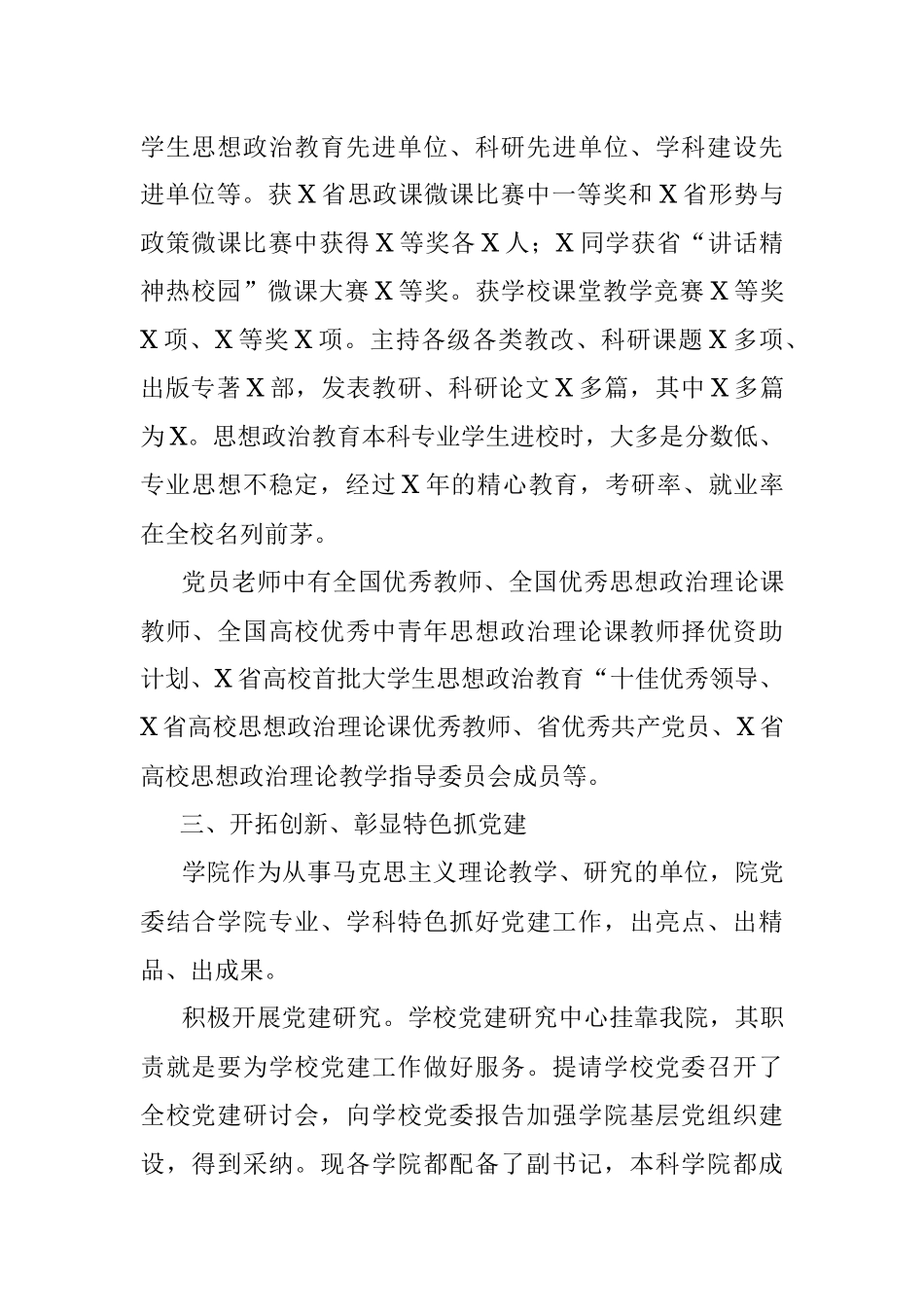 学生思想政治教育先进单位、科研先进单位、学科建设先进单位等。获X省思政课微课比赛中一等奖和X省形势与政策微课比赛中获得X等奖各X人；X同学获省“讲话精神热校园”微课大赛X等奖。获学校课堂教学竞赛X等奖X项、X等奖X项。主持各级各类教改、科研课题X多项、出版专著X部，发表教研、科研论文X多篇，其中X多篇为X。思想政治教育本科专业学生进校时，大多是分数低、专业思想不稳定，经过X年的精心教育，考研率、就业率在全校名列前茅。

党员老师中有全国优秀教师、全国优秀思想政治理论课教师、全国高校优秀中青年思想政治理论课教师择优资助计划、X省高校首批大学生思想政治教育“十佳优秀领导、X省高校思想政治理论课优秀教师、省优秀共产党员、X省高校思想政治理论教学指导委员会成员等。

三、开拓创新、彰显特色抓党建

学院作为从事马克思主义理论教学、研究的单位，院党委结合学院专业、学科特色抓好党建工作，出亮点、出精品、出成果。

积极开展党建研究。学校党建研究中心挂靠我院，其职责就是要为学校党建工作做好服务。提请学校党委召开了全校党建研讨会，向学校党委报告加强学院基层党组织建设，得到采纳。现各学院都配备了副书记，本科学院都成